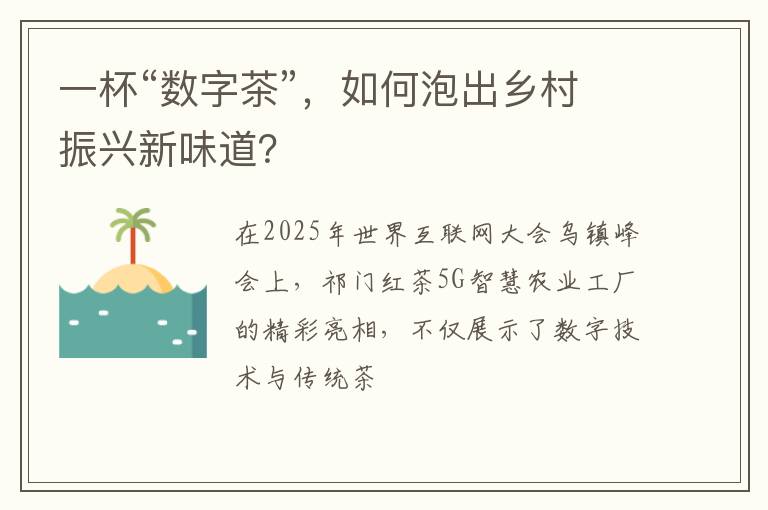 一杯“数字茶”，如何泡出乡村振兴新味道？

在2025年世界互联网大会乌镇峰会上，祁门红茶5G智慧农业工厂的精彩亮相，不仅展示了数字技术与传统茶